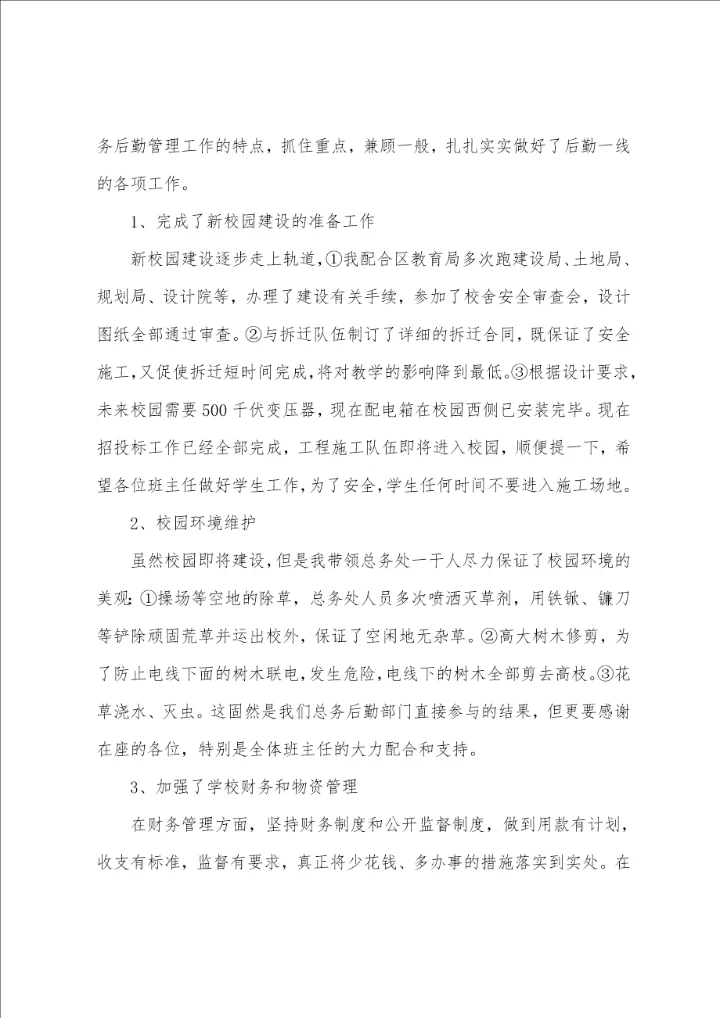 务后勤管理工作的特点，抓住重点，兼顾一般，扎扎实实做好了后勤一线的各项工作。

1、完成了新校园建设的准备工作

新校园建设逐步走上轨道，①我配合区教育局多次跑建设局、土地局、规划局、设计院等，办理了建设有关手续，参加了校舍安全审查会，设计图纸全部通过审查。②与拆迁队伍制订了详细的拆迁合同，既保证了安全施工，又促使拆迁短时间完成，将对教学的影响降到最低。③根据设计要求，未来校园需要500千伏变压器，现在配电箱在校园西侧已安装完毕。现在招投标工作已经全部完成，工程施工队伍即将进入校园，顺便提一下，希望各位班主任做好学生工作，为了安全，学生任何时间不要进入施工场地。

2、校园环境维护

虽然校园即将建设，但是我带领总务处一干人尽力保证了校园环境的美观：①操场等空地的除草，总务处人员多次喷洒灭草剂，用铁锨、镰刀等铲除顽固荒草并运出校外，保证了空闲地无杂草。②高大树木修剪，为了防止电线下面的树木联电，发生危险，电线下的树木全部剪去高枝。③花草浇水、灭虫。这固然是我们总务后勤部门直接参与的结果，但更要感谢在座的各位，特别是全体班主任的大力配合和支持。

3、加强了学校财务和物资管理

在财务管理方面，坚持财务制度和公开监督制度，做到用款有计划，收支有标准，监督有要求，真正将少花钱、多办事的措施落实到实处。在